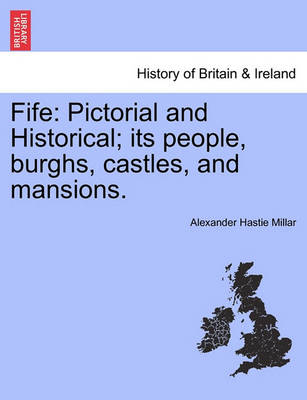 BRITISH LIBRARY

History of Britain & Ireland

Fife: Pictorial and Historical; its people, burghs, castles, and mansions.

Alexander Hastie Millar